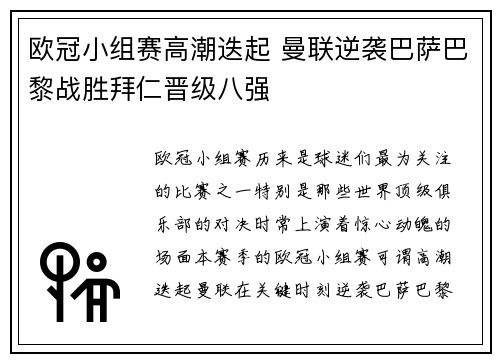 欧冠小组赛高潮迭起 曼联逆袭巴萨巴黎战胜拜仁晋级八强

欧冠小组赛历来是球迷们最为关注的比赛之一特别是那些世界顶级俱乐部的对决时常上演着惊心动魄的场面本赛季的欧冠小组赛可谓高潮迭起曼联在关键时刻逆袭巴萨巴黎